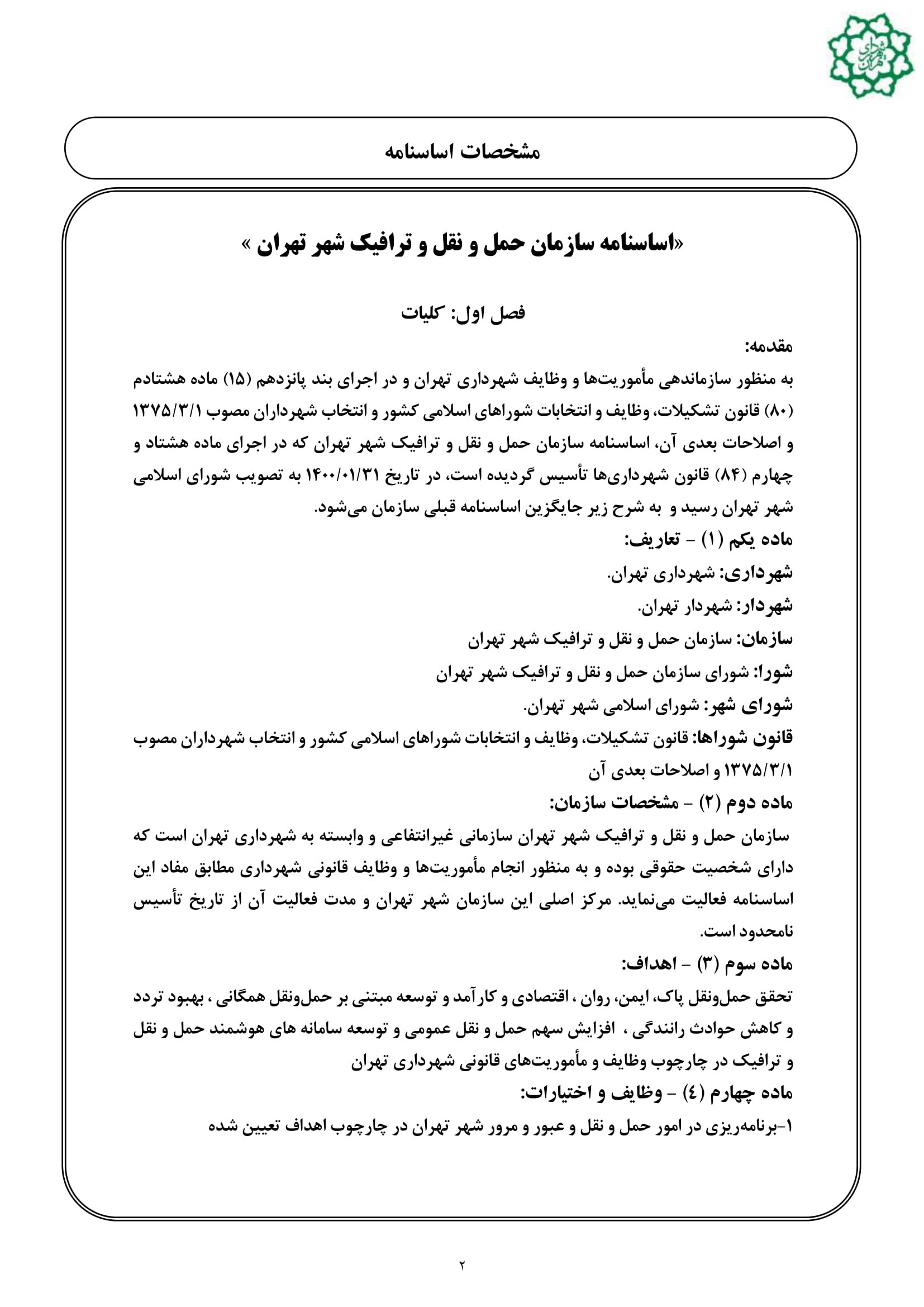 شهرداری تهران

مشخصات اساسنامه

«اساسنامه سازمان حمل و نقل و ترافیک شهر تهران »

فصل اول: کلیات

مقدمه:

به منظور سازماندهی مأموریت‌ها و وظایف شهرداری تهران و در اجرای بند پانزدهم (۱۵) ماده هشتادم (۸۰) قانون تشکیلات، وظایف و انتخابات شوراهای اسلامی کشور و انتخاب شهرداران مصوب ۱۳۷۵/۳/۱ و اصلاحات بعدی آن، اساسنامه سازمان حمل و نقل و ترافیک شهر تهران که در اجرای ماده هشتاد و چهارم (۸۴) قانون شهرداری‌ها تأسیس گردیده است، در تاریخ ۱۴۰۰/۰۱/۳۱ به تصویب شورای اسلامی شهر تهران رسید و به شرح زیر جایگزین اساسنامه قبلی سازمان می‌شود.

ماده یکم (۱) - تعاریف:

شهرداری: شهرداری تهران.

شهردار: شهردار تهران.

سازمان: سازمان حمل و نقل و ترافیک شهر تهران

شورا: شورای سازمان حمل و نقل و ترافیک شهر تهران

شورای شهر: شورای اسلامی شهر تهران.

قانون شوراها: قانون تشکیلات، وظایف و انتخابات شوراهای اسلامی کشور و انتخاب شهرداران مصوب ۱۳۷۵/۳/۱ و اصلاحات بعدی آن

ماده دوم (۲) - مشخصات سازمان:

سازمان حمل و نقل و ترافیک شهر تهران سازمانی غیرانتفاعی و وابسته به شهرداری تهران است که دارای شخصیت حقوقی بوده و به منظور انجام مأموریت‌ها و وظایف قانونی شهرداری مطابق مفاد این اساسنامه فعالیت می‌نماید. مرکز اصلی این سازمان شهر تهران و مدت فعالیت آن از تاریخ تأسیس نامحدود است.

ماده سوم (۳) - اهداف:

تحقق حمل‌ونقل پاک، ایمن، روان ، اقتصادی و کارآمد و توسعه مبتنی بر حمل‌ونقل همگانی ، بهبود تردد و کاهش حوادث رانندگی ، افزایش سهم حمل و نقل عمومی و توسعه سامانه های هوشمند حمل و نقل و ترافیک در چارچوب وظایف و مأموریت‌های قانونی شهرداری تهران

ماده چهارم (٤) - وظایف و اختیارات:

۱-برنامه‌ریزی در امور حمل و نقل و عبور و مرور شهر تهران در چارچوب اهداف تعیین شده

۲